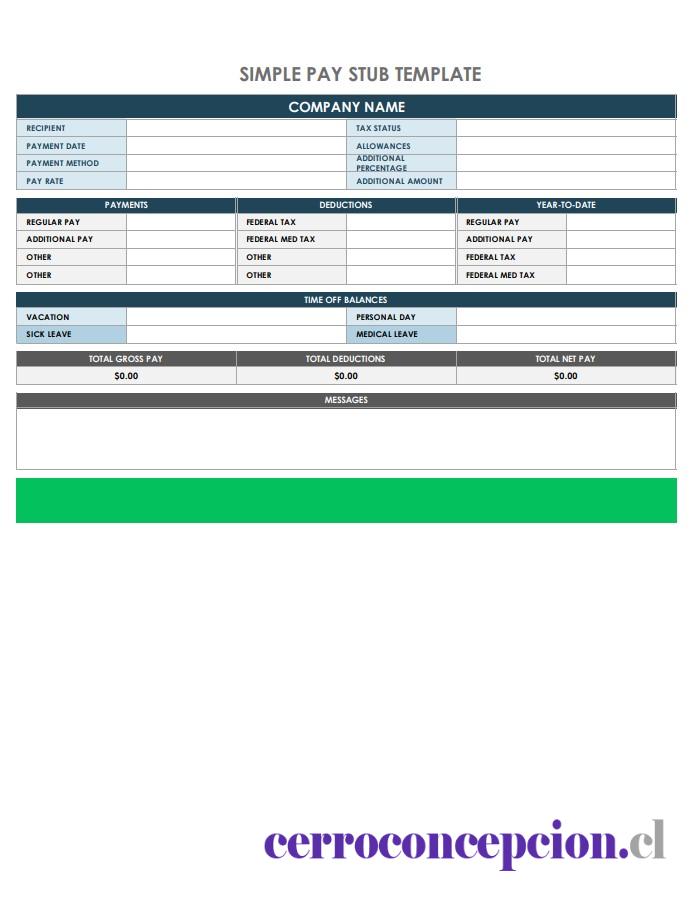 SIMPLE PAY STUB TEMPLATE

COMPANY NAME

| RECIPIENT | | TAX STATUS | |
|---|---|---|---|
| PAYMENT DATE | | ALLOWANCES | |
| PAYMENT METHOD | | ADDITIONAL PERCENTAGE | |
| PAY RATE | | ADDITIONAL AMOUNT | |

| PAYMENTS | | DEDUCTIONS | | YEAR-TO-DATE | |
|---|---|---|---|---|---|
| REGULAR PAY | | FEDERAL TAX | | REGULAR PAY | |
| ADDITIONAL PAY | | FEDERAL MED TAX | | ADDITIONAL PAY | |
| OTHER | | OTHER | | FEDERAL TAX | |
| OTHER | | OTHER | | FEDERAL MED TAX | |

TIME OFF BALANCES

| VACATION | | PERSONAL DAY | |
|---|---|---|---|
| SICK LEAVE | | MEDICAL LEAVE | |

| TOTAL GROSS PAY | TOTAL DEDUCTIONS | TOTAL NET PAY |
|---|---|---|
| $0.00 | $0.00 | $0.00 |

MESSAGES

cerroconcepcion.cl